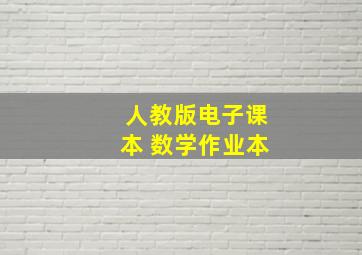 人教版电子课本 数学作业本